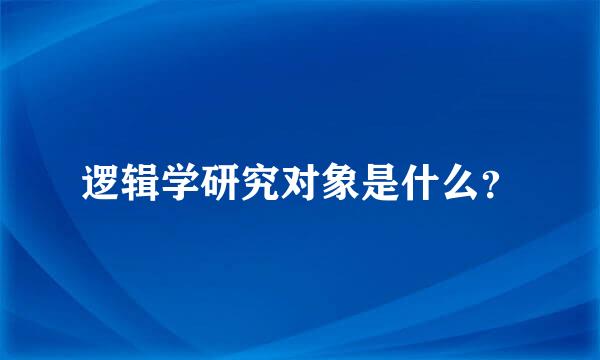 逻辑学研究对象是什么?